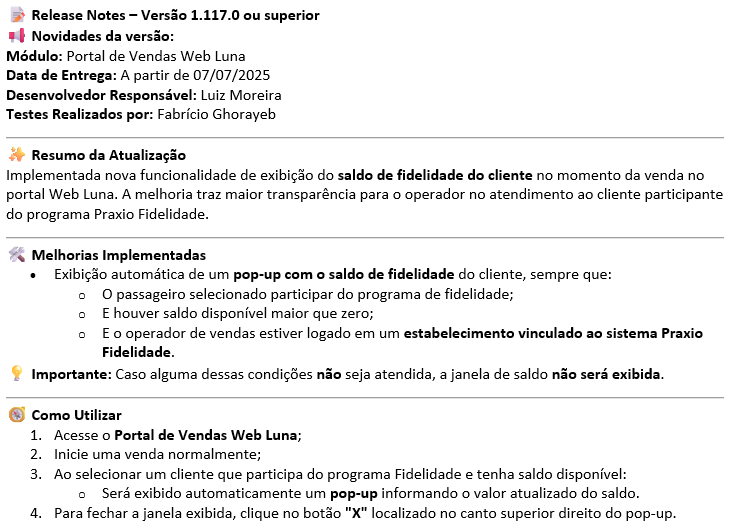 Release Notes – Versão 1.117.0 ou superior
Novidades da versão:
Módulo: Portal de Vendas Web Luna
Data de Entrega: A partir de 07/07/2025
Desenvolvedor Responsável: Luiz Moreira
Testes Realizados por: Fabrício Ghorayeb

Resumo da Atualização
Implementada nova funcionalidade de exibição do saldo de fidelidade do cliente no momento da venda no portal Web Luna. A melhoria traz maior transparência para o operador no atendimento ao cliente participante do programa Praxio Fidelidade.

Melhorias Implementadas
• Exibição automática de um pop-up com o saldo de fidelidade do cliente, sempre que:
  o O passageiro selecionado participar do programa de fidelidade;
  o E houver saldo disponível maior que zero;
  o E o operador de vendas estiver logado em um estabelecimento vinculado ao sistema Praxio Fidelidade.
Importante: Caso alguma dessas condições não seja atendida, a janela de saldo não será exibida.

Como Utilizar
1. Acesse o Portal de Vendas Web Luna;
2. Inicie uma venda normalmente;
3. Ao selecionar um cliente que participa do programa Fidelidade e tenha saldo disponível:
  o Será exibido automaticamente um pop-up informando o valor atualizado do saldo.
4. Para fechar a janela exibida, clique no botão "X" localizado no canto superior direito do pop-up.